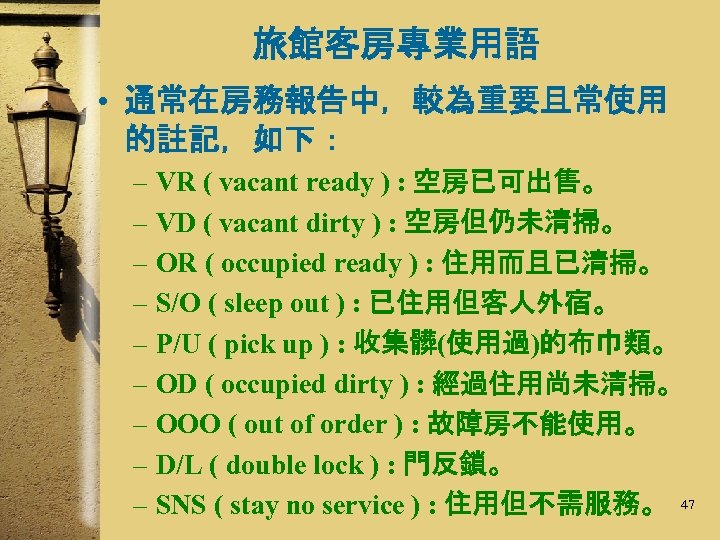 旅館客房專業用語

• 通常在房務報告中，較為重要且常使用的註記，如下：

– VR ( vacant ready ) : 空房已可出售。
– VD ( vacant dirty ) : 空房但仍未清掃。
– OR ( occupied ready ) : 住用而且已清掃。
– S/O ( sleep out ) : 已住用但客人外宿。
– P/U ( pick up ) : 收集髒(使用過)的布巾類。
– OD ( occupied dirty ) : 經過住用尚未清掃。
– OOO ( out of order ) : 故障房不能使用。
– D/L ( double lock ) : 門反鎖。
– SNS ( stay no service ) : 住用但不需服務。

47